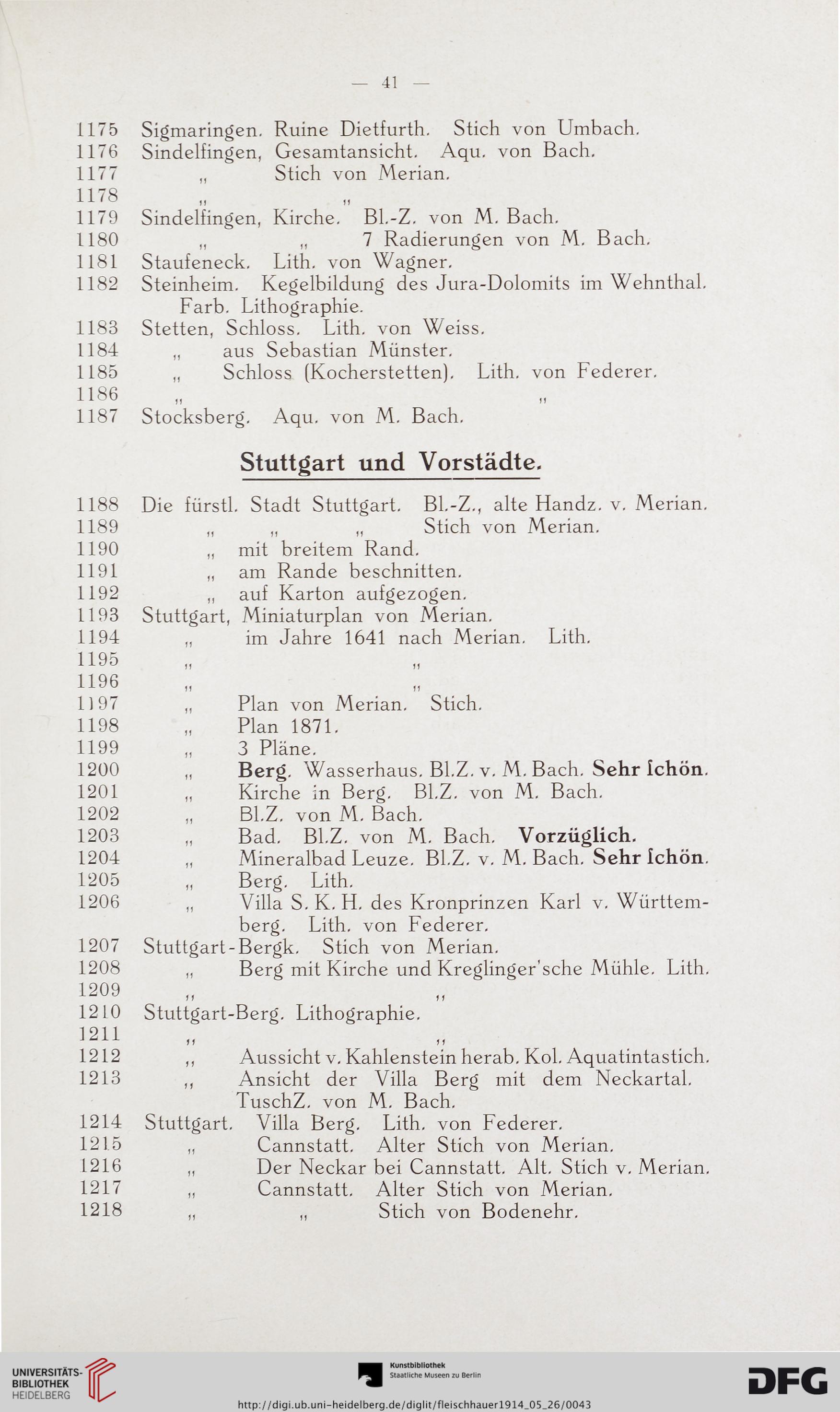 — 41 —

1175 Sigmaringen. Ruine Dietfurth. Stich von Umbach.
1176 Sindelfingen, Gesamtansicht. Aqu. von Bach.
1177 „ Stich von Merian.
1178 „ „
1179 Sindelfingen, Kirche. Bl.-Z. von M. Bach.
1180 „ „ 7 Radierungen von M. Bach.
1181 Staufeneck. Lith. von Wagner.
1182 Steinheim. Kegelbildung des Jura-Dolomits im Wehnthal. Farb. Lithographie.
1183 Stetten, Schloss. Lith. von Weiss.
1184 „ aus Sebastian Münster.
1185 „ Schloss (Kocherstetten). Lith. von Federer.
1186 „ „
1187 Stocksberg. Aqu. von M. Bach.

Stuttgart und Vorstädte.

1188 Die fürstl. Stadt Stuttgart. Bl.-Z., alte Handz. v. Merian.
1189 „ „ „ Stich von Merian.
1190 „ mit breitem Rand.
1191 „ am Rande beschnitten.
1192 „ auf Karton aufgezogen.
1193 Stuttgart, Miniaturplan von Merian.
1194 „ im Jahre 1641 nach Merian. Lith.
1195 „ „
1196 „ „
1197 „ Plan von Merian. Stich.
1198 „ Plan 1871.
1199 „ 3 Pläne.
1200 „ Berg. Wasserhaus. Bl.Z. v. M. Bach. Sehr ſchön.
1201 „ Kirche in Berg. Bl.Z. von M. Bach.
1202 „ Bl.Z. von M. Bach.
1203 „ Bad. Bl.Z. von M. Bach. Vorzüglich.
1204 „ Mineralbad Leuze. Bl.Z. v. M. Bach. Sehr ſchön.
1205 „ Berg. Lith.
1206 „ Villa S. K. H. des Kronprinzen Karl v. Württemberg. Lith. von Federer.
1207 Stuttgart-Bergk. Stich von Merian.
1208 „ Berg mit Kirche und Kreglinger'sche Mühle. Lith.
1209 „ „
1210 Stuttgart-Berg. Lithographie.
1211 „ „
1212 „ Aussicht v. Kahlenstein herab. Kol. Aquatintastich.
1213 „ Ansicht der Villa Berg mit dem Neckartal. TuschZ. von M. Bach.
1214 Stuttgart. Villa Berg. Lith. von Federer.
1215 „ Cannstatt. Alter Stich von Merian.
1216 „ Der Neckar bei Cannstatt. Alt. Stich v. Merian.
1217 „ Cannstatt. Alter Stich von Merian.
1218 „ „ Stich von Bodenehr.

UNIVERSITÄTS-BIBLIOTHEK HEIDELBERG
Kunstbibliothek Staatliche Museen zu Berlin
DFG
http://digi.ub.uni-heidelberg.de/diglit/fleischhauer1914_05_26/0043